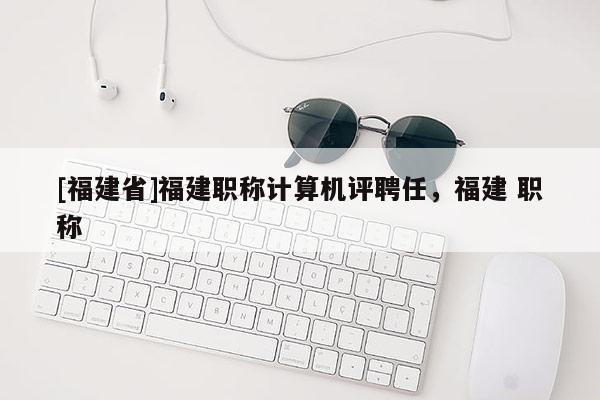 [福建省]福建职称计算机评聘任，福建 职称